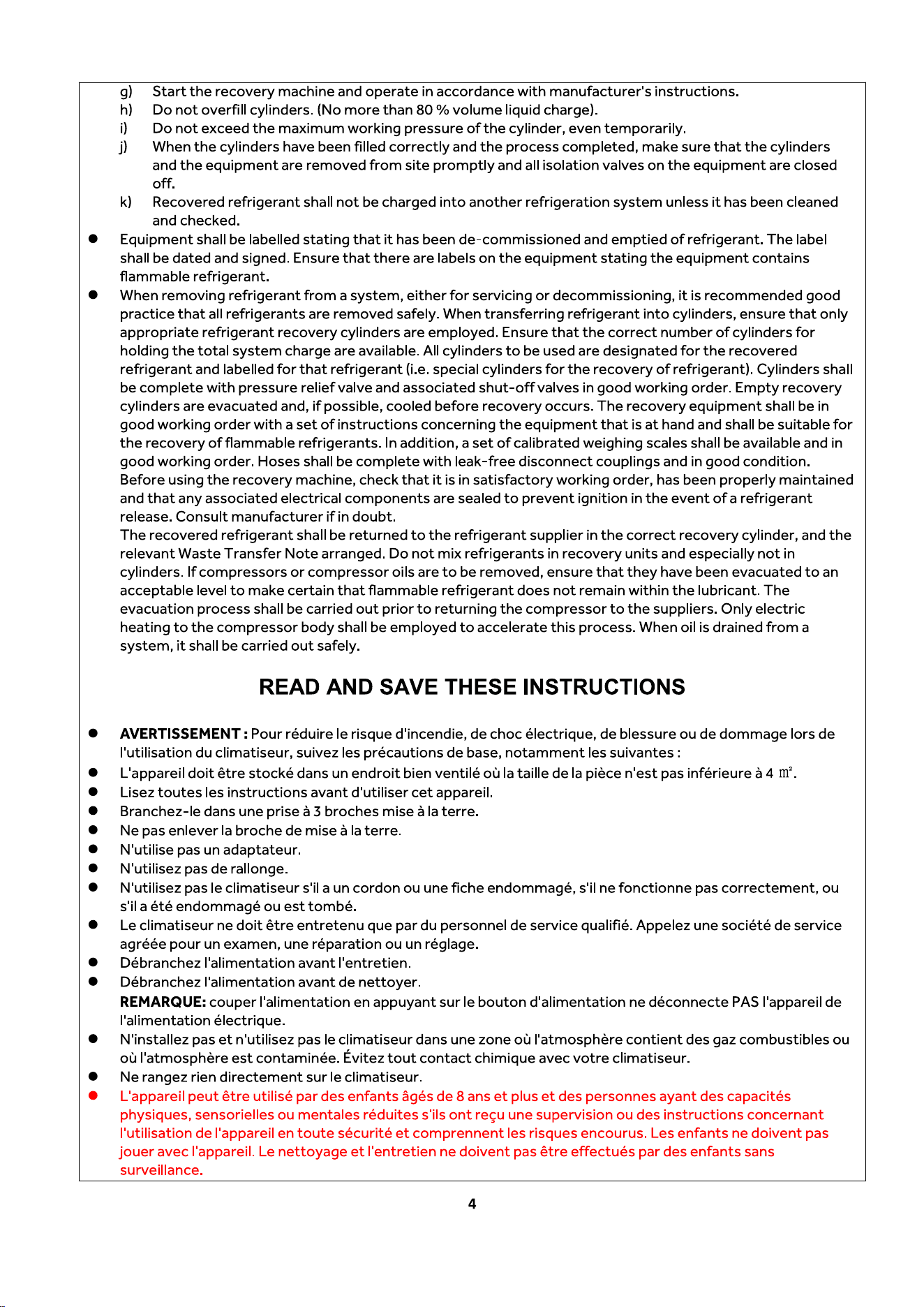 g) Start the recovery machine and operate in accordance with manufacturer's instructions.

h) Do not overfill cylinders. (No more than 80 % volume liquid charge).

i) Do not exceed the maximum working pressure of the cylinder, even temporarily.

j) When the cylinders have been filled correctly and the process completed, make sure that the cylinders and the equipment are removed from site promptly and all isolation valves on the equipment are closed off.

k) Recovered refrigerant shall not be charged into another refrigeration system unless it has been cleaned and checked.

• Equipment shall be labelled stating that it has been de-commissioned and emptied of refrigerant. The label shall be dated and signed. Ensure that there are labels on the equipment stating the equipment contains flammable refrigerant.

• When removing refrigerant from a system, either for servicing or decommissioning, it is recommended good practice that all refrigerants are removed safely. When transferring refrigerant into cylinders, ensure that only appropriate refrigerant recovery cylinders are employed. Ensure that the correct number of cylinders for holding the total system charge are available. All cylinders to be used are designated for the recovered refrigerant and labelled for that refrigerant (i.e. special cylinders for the recovery of refrigerant). Cylinders shall be complete with pressure relief valve and associated shut-off valves in good working order. Empty recovery cylinders are evacuated and, if possible, cooled before recovery occurs. The recovery equipment shall be in good working order with a set of instructions concerning the equipment that is at hand and shall be suitable for the recovery of flammable refrigerants. In addition, a set of calibrated weighing scales shall be available and in good working order. Hoses shall be complete with leak-free disconnect couplings and in good condition. Before using the recovery machine, check that it is in satisfactory working order, has been properly maintained and that any associated electrical components are sealed to prevent ignition in the event of a refrigerant release. Consult manufacturer if in doubt.

The recovered refrigerant shall be returned to the refrigerant supplier in the correct recovery cylinder, and the relevant Waste Transfer Note arranged. Do not mix refrigerants in recovery units and especially not in cylinders. If compressors or compressor oils are to be removed, ensure that they have been evacuated to an acceptable level to make certain that flammable refrigerant does not remain within the lubricant. The evacuation process shall be carried out prior to returning the compressor to the suppliers. Only electric heating to the compressor body shall be employed to accelerate this process. When oil is drained from a system, it shall be carried out safely.

READ AND SAVE THESE INSTRUCTIONS

• AVERTISSEMENT : Pour réduire le risque d'incendie, de choc électrique, de blessure ou de dommage lors de l'utilisation du climatiseur, suivez les précautions de base, notamment les suivantes :

• L'appareil doit être stocké dans un endroit bien ventilé où la taille de la pièce n'est pas inférieure à 4 ㎡.

• Lisez toutes les instructions avant d'utiliser cet appareil.

• Branchez-le dans une prise à 3 broches mise à la terre.

• Ne pas enlever la broche de mise à la terre.

• N'utilise pas un adaptateur.

• N'utilisez pas de rallonge.

• N'utilisez pas le climatiseur s'il a un cordon ou une fiche endommagé, s'il ne fonctionne pas correctement, ou s'il a été endommagé ou est tombé.

• Le climatiseur ne doit être entretenu que par du personnel de service qualifié. Appelez une société de service agréée pour un examen, une réparation ou un réglage.

• Débranchez l'alimentation avant l'entretien.

• Débranchez l'alimentation avant de nettoyer.

REMARQUE: couper l'alimentation en appuyant sur le bouton d'alimentation ne déconnecte PAS l'appareil de l'alimentation électrique.

• N'installez pas et n'utilisez pas le climatiseur dans une zone où l'atmosphère contient des gaz combustibles ou où l'atmosphère est contaminée. Évitez tout contact chimique avec votre climatiseur.

• Ne rangez rien directement sur le climatiseur.

• L'appareil peut être utilisé par des enfants âgés de 8 ans et plus et des personnes ayant des capacités physiques, sensorielles ou mentales réduites s'ils ont reçu une supervision ou des instructions concernant l'utilisation de l'appareil en toute sécurité et comprennent les risques encourus. Les enfants ne doivent pas jouer avec l'appareil. Le nettoyage et l'entretien ne doivent pas être effectués par des enfants sans surveillance.

4